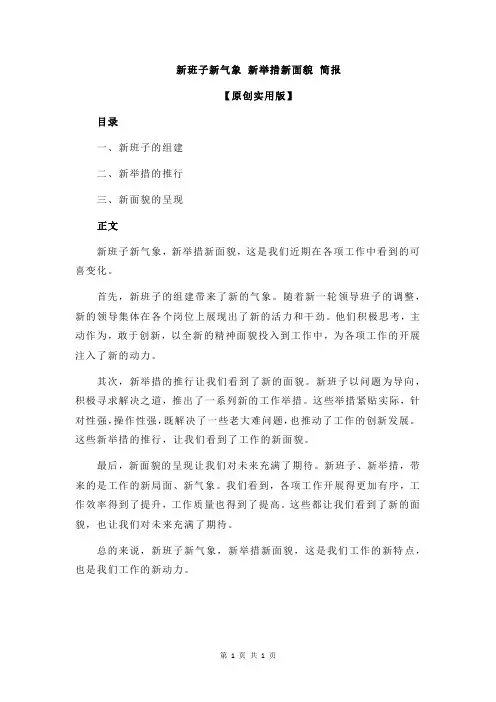 新班子新气象 新举措新面貌 简报

【原创实用版】

目录

一、新班子的组建

二、新举措的推行

三、新面貌的呈现

正文

新班子新气象，新举措新面貌，这是我们近期在各项工作中看到的可喜变化。

首先，新班子的组建带来了新的气象。随着新一轮领导班子的调整，新的领导集体在各个岗位上展现出了新的活力和干劲。他们积极思考，主动作为，敢于创新，以全新的精神面貌投入到工作中，为各项工作的开展注入了新的动力。

其次，新举措的推行让我们看到了新的面貌。新班子以问题为导向，积极寻求解决之道，推出了一系列新的工作举措。这些举措紧贴实际，针对性强，操作性强，既解决了一些老大难问题，也推动了工作的创新发展。这些新举措的推行，让我们看到了工作的新面貌。

最后，新面貌的呈现让我们对未来充满了期待。新班子、新举措，带来的是工作的新局面、新气象。我们看到，各项工作开展得更加有序，工作效率得到了提升，工作质量也得到了提高。这些都让我们看到了新的面貌，也让我们对未来充满了期待。

总的来说，新班子新气象，新举措新面貌，这是我们工作的新特点，也是我们工作的新动力。

第 1 页 共 1 页